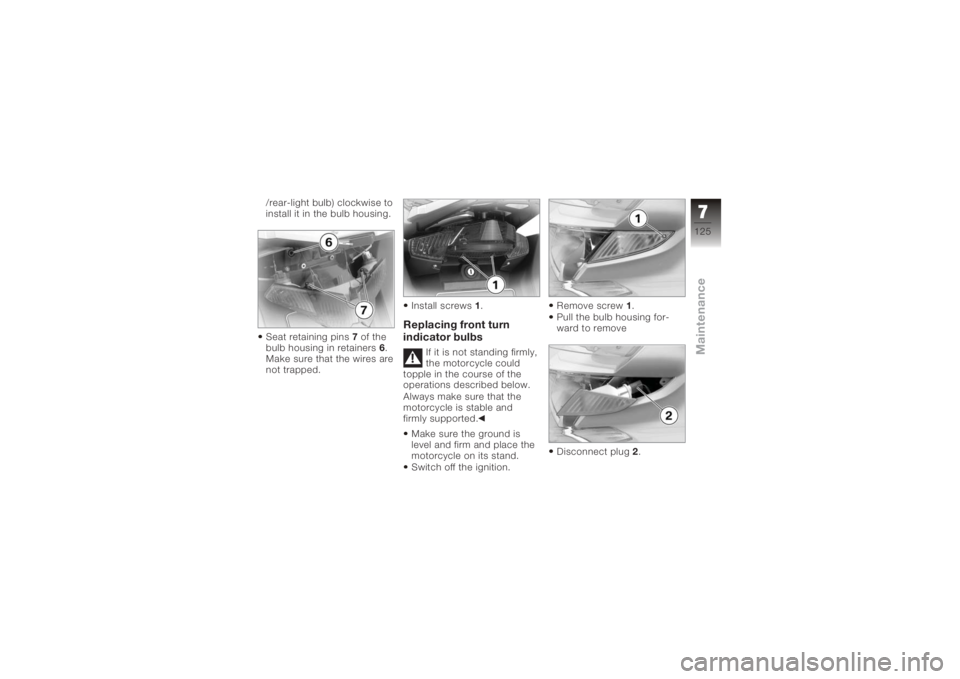 /rear-light bulb) clockwise to install it in the bulb housing.

6

7

• Seat retaining pins 7 of the bulb housing in retainers 6. Make sure that the wires are not trapped.

1

• Install screws 1.

Replacing front turn indicator bulbs

If it is not standing firmly, the motorcycle could topple in the course of the operations described below. Always make sure that the motorcycle is stable and firmly supported.◄

• Make sure the ground is level and firm and place the motorcycle on its stand.
• Switch off the ignition.

1

• Remove screw 1.
• Pull the bulb housing forward to remove

2

• Disconnect plug 2.

7
125

Maintenance

carmanualsonline.info